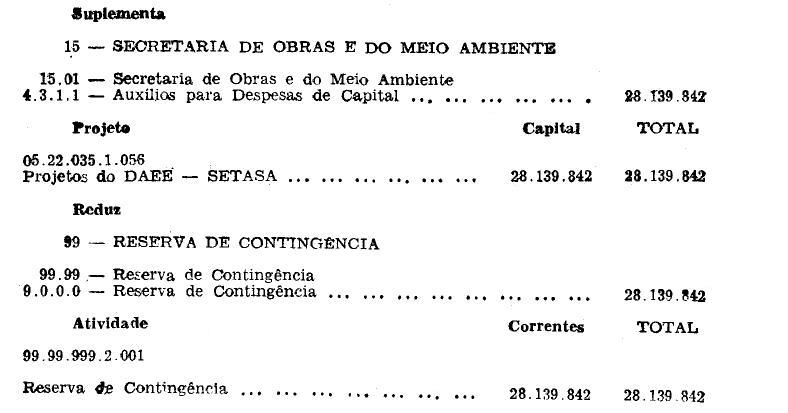 Suplementa

15 — SECRETARIA DE OBRAS E DO MEIO AMBIENTE

15.01 — Secretaria de Obras e do Meio Ambiente
4.3.1.1 — Auxílios para Despesas de Capital 28.139.842

Projeto Capital TOTAL

05.22.035.1.056
Projetos do DAEE — SETASA 28.139.842 28.139.842

Reduz

99 — RESERVA DE CONTINGÊNCIA

99.99 — Reserva de Contingência
9.0.0.0 — Reserva de Contingência 28.139.842

Atividade Correntes TOTAL

99.99.999.2.001

Reserva de Contingência 28.139.842 28.139.842